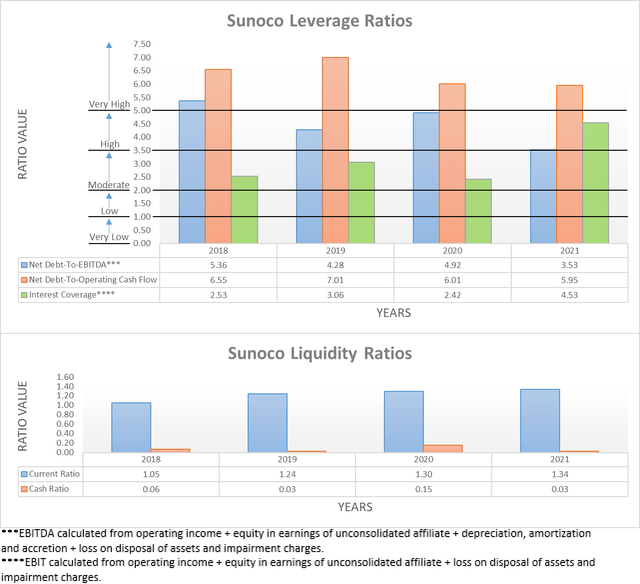 Sunoco Leverage Ratios

RATIO VALUE

7.50
7.00
6.50
6.00
5.50
5.00
4.50
4.00
3.50
3.00
2.50
2.00
1.50
1.00
0.50
0.00

Very High
High
Moderate
Low
Very Low

| | 2018 | 2019 | 2020 | 2021 |
|---|---|---|---|---|
| Net Debt-To-EBITDA*** | 5.36 | 4.28 | 4.92 | 3.53 |
| Net Debt-To-Operating Cash Flow | 6.55 | 7.01 | 6.01 | 5.95 |
| Interest Coverage**** | 2.53 | 3.06 | 2.42 | 4.53 |

YEARS

Sunoco Liquidity Ratios

RATIO VALUE

1.60
1.40
1.20
1.00
0.80
0.60
0.40
0.20
0.00

| | 2018 | 2019 | 2020 | 2021 |
|---|---|---|---|---|
| Current Ratio | 1.05 | 1.24 | 1.30 | 1.34 |
| Cash Ratio | 0.06 | 0.03 | 0.15 | 0.03 |

YEARS

***EBITDA calculated from operating income + equity in earnings of unconsolidated affiliate + depreciation, amortization and accretion + loss on disposal of assets and impairment charges.
****EBIT calculated from operating income + equity in earnings of unconsolidated affiliate + loss on disposal of assets and impairment charges.